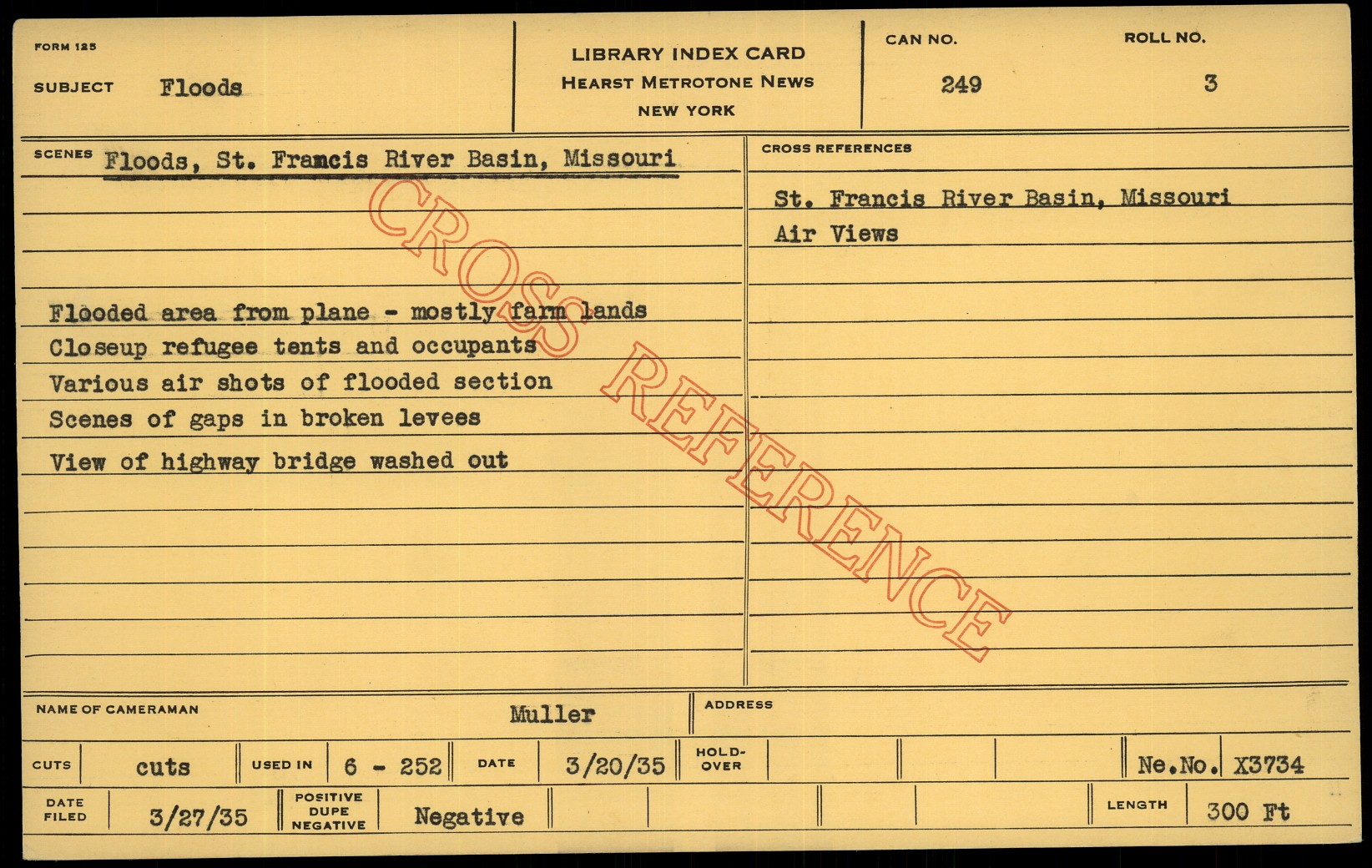 FORM 125

SUBJECT Floods

LIBRARY INDEX CARD
HEARST METROTONE NEWS
NEW YORK

CAN NO.
249

ROLL NO.
3

SCENES Floods, St. Francis River Basin, Missouri

Flooded area from plane - mostly farm lands
Closeup refugee tents and occupants
Various air shots of flooded section
Scenes of gaps in broken levees
View of highway bridge washed out

CROSS REFERENCES

St. Francis River Basin, Missouri
Air Views

NAME OF CAMERAMAN Muller

ADDRESS

CUTS cuts

USED IN 6 - 252

DATE 3/20/35

HOLD-OVER

Ne.No. X3734

DATE FILED 3/27/35

POSITIVE DUPE NEGATIVE Negative

LENGTH 300 Ft

CROSS REFERENCE